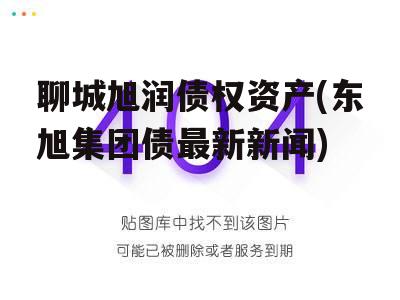 聊城旭润债权资产(东旭集团债最新新闻)

404

贴图库中找不到该图片
可能已被删除或者服务到期